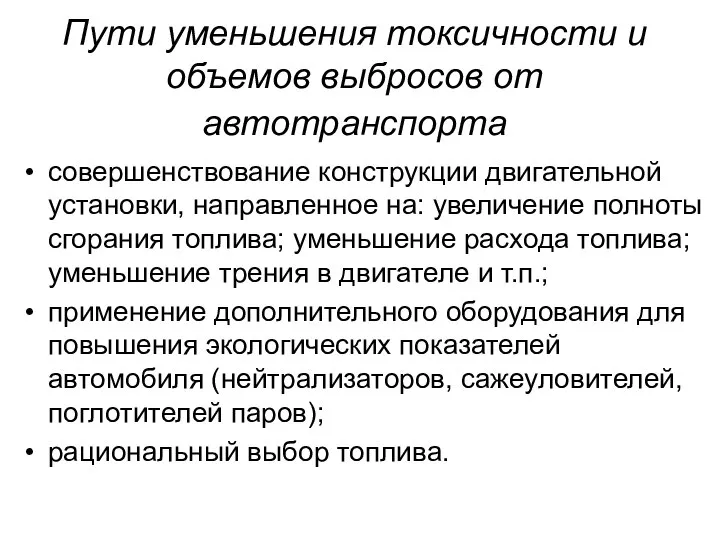 Пути уменьшения токсичности и объемов выбросов от автотранспорта

• совершенствование конструкции двигательной установки, направленное на: увеличение полноты сгорания топлива; уменьшение расхода топлива; уменьшение трения в двигателе и т.п.;
• применение дополнительного оборудования для повышения экологических показателей автомобиля (нейтрализаторов, сажеуловителей, поглотителей паров);
• рациональный выбор топлива.